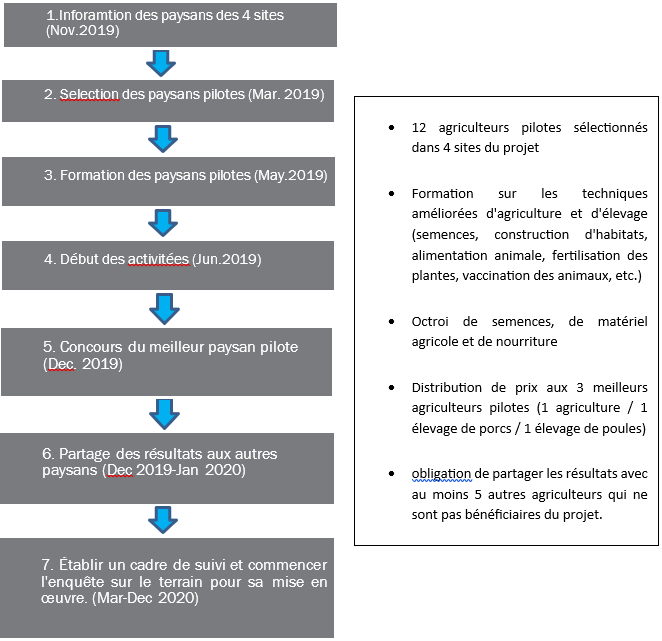 1.Inforamtion des paysans des 4 sites (Nov.2019)

2. Selection des paysans pilotes (Mar. 2019)

3. Formation des paysans pilotes (May.2019)

4. Début des activitées (Jun.2019)

5. Concours du meilleur paysan pilote (Dec. 2019)

6. Partage des résultats aux autres paysans (Dec 2019-Jan 2020)

7. Établir un cadre de suivi et commencer l'enquête sur le terrain pour sa mise en œuvre. (Mar-Dec 2020)

- 12 agriculteurs pilotes sélectionnés dans 4 sites du projet

- Formation sur les techniques améliorées d'agriculture et d'élevage (semences, construction d'habitats, alimentation animale, fertilisation des plantes, vaccination des animaux, etc.)

- Octroi de semences, de matériel agricole et de nourriture

- Distribution de prix aux 3 meilleurs agriculteurs pilotes (1 agriculture / 1 élevage de porcs / 1 élevage de poules)

- obligation de partager les résultats avec au moins 5 autres agriculteurs qui ne sont pas bénéficiaires du projet.